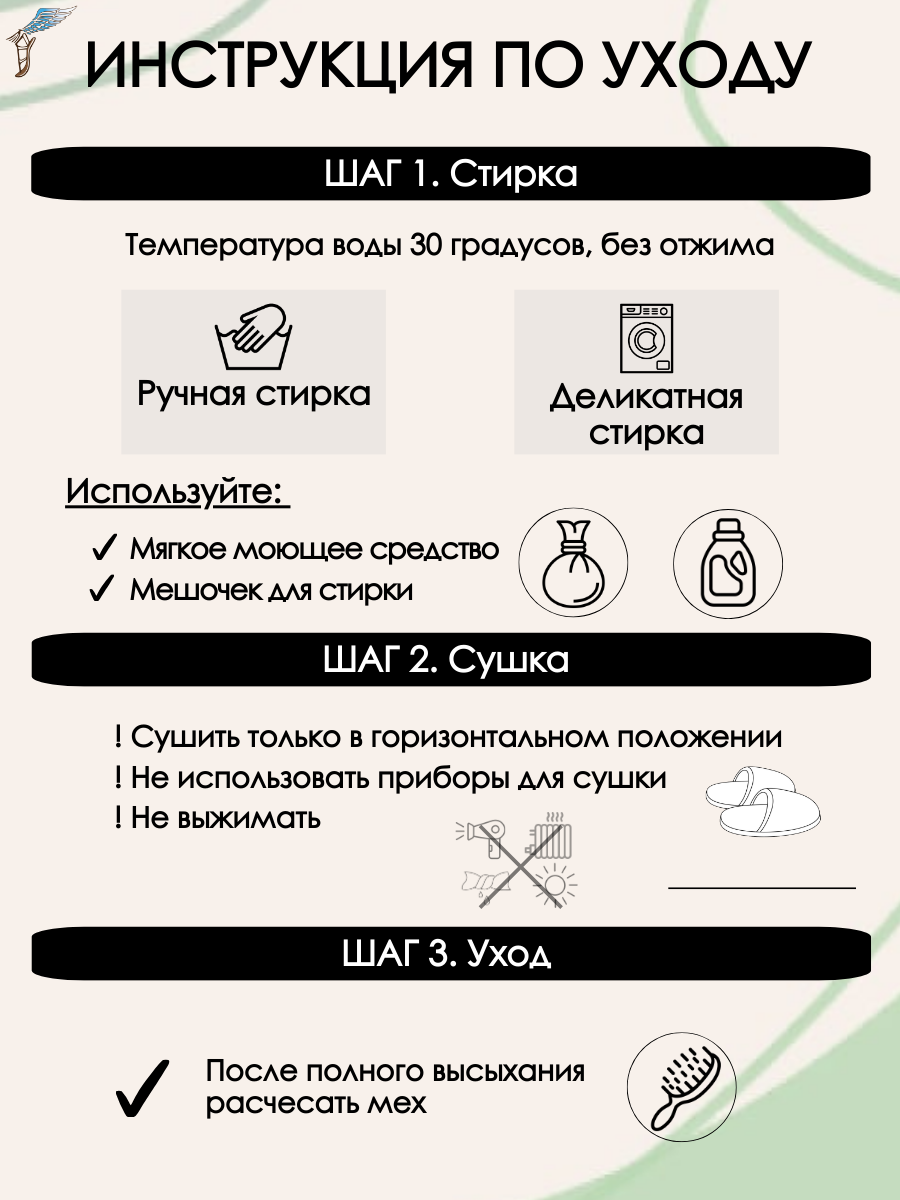 ИНСТРУКЦИЯ ПО УХОДУ

ШАГ 1. Стирка

Температура воды 30 градусов, без отжима

Ручная стирка

Деликатная стирка

Используйте:

✓ Мягкое моющее средство
✓ Мешочек для стирки

ШАГ 2. Сушка

! Сушить только в горизонтальном положении
! Не использовать приборы для сушки
! Не выжимать

ШАГ 3. Уход

✓ После полного высыхания расчесать мех